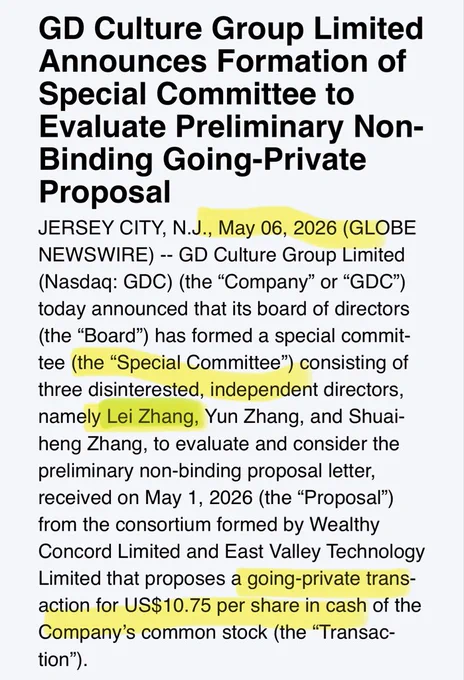 GD Culture Group Limited Announces Formation of Special Committee to Evaluate Preliminary Non-Binding Going-Private Proposal

JERSEY CITY, N.J., May 06, 2026 (GLOBE NEWSWIRE) -- GD Culture Group Limited (Nasdaq: GDC) (the “Company” or “GDC”) today announced that its board of directors (the “Board”) has formed a special committee (the “Special Committee”) consisting of three disinterested, independent directors, namely Lei Zhang, Yun Zhang, and Shuaiheng Zhang, to evaluate and consider the preliminary non-binding proposal letter, received on May 1, 2026 (the “Proposal”) from the consortium formed by Wealthy Concord Limited and East Valley Technology Limited that proposes a going-private transaction for US$10.75 per share in cash of the Company’s common stock (the “Transaction”).